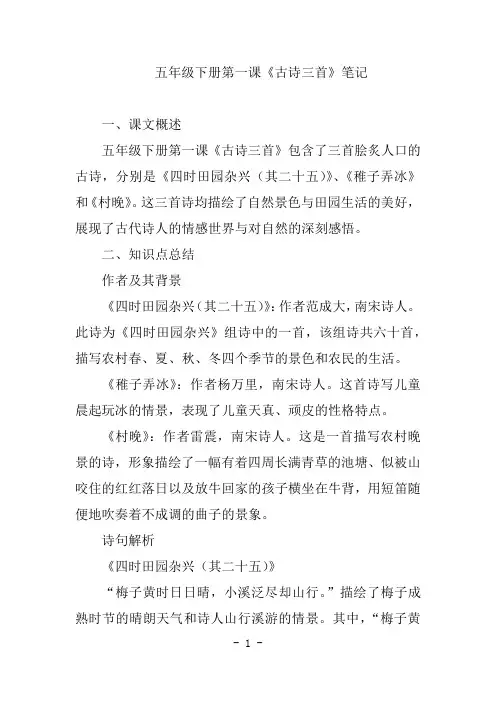 五年级下册第一课《古诗三首》笔记

一、课文概述

五年级下册第一课《古诗三首》包含了三首脍炙人口的古诗，分别是《四时田园杂兴（其二十五）》、《稚子弄冰》和《村晚》。这三首诗均描绘了自然景色与田园生活的美好，展现了古代诗人的情感世界与对自然的深刻感悟。

二、知识点总结

作者及其背景

《四时田园杂兴（其二十五）》：作者范成大，南宋诗人。此诗为《四时田园杂兴》组诗中的一首，该组诗共六十首，描写农村春、夏、秋、冬四个季节的景色和农民的生活。

《稚子弄冰》：作者杨万里，南宋诗人。这首诗写儿童晨起玩冰的情景，表现了儿童天真、顽皮的性格特点。

《村晚》：作者雷震，南宋诗人。这是一首描写农村晚景的诗，形象描绘了一幅有着四周长满青草的池塘、似被山咬住的红红落日以及放牛回家的孩子横坐在牛背，用短笛随便地吹奏着不成调的曲子的景象。

诗句解析

《四时田园杂兴（其二十五）》

“梅子黄时日日晴，小溪泛尽却山行。”描绘了梅子成熟时节的晴朗天气和诗人山行溪游的情景。其中，“梅子黄

- 1 -